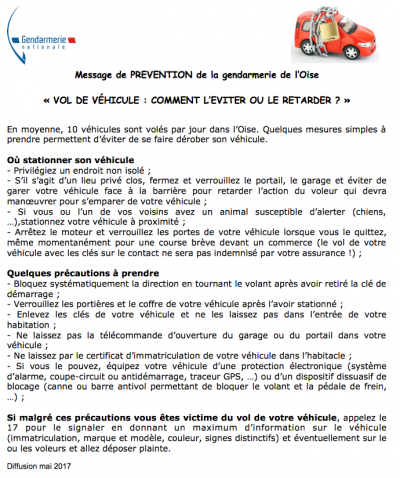 Gendarmerie nationale

Message de PREVENTION de la gendarmerie de l'Oise

« VOL DE VÉHICULE : COMMENT L'EVITER OU LE RETARDER ? »

En moyenne, 10 véhicules sont volés par jour dans l'Oise. Quelques mesures simples à prendre permettent d'éviter de se faire dérober son véhicule.

Où stationner son véhicule
- Privilégiez un endroit non isolé ;
- S'il s'agit d'un lieu privé clos, fermez et verrouillez le portail, le garage et éviter de garer votre véhicule face à la barrière pour retarder l'action du voleur qui devra manœuvrer pour s'emparer de votre véhicule ;
- Si vous ou l'un de vos voisins avez un animal susceptible d'alerter (chiens, ...),stationnez votre véhicule à proximité ;
- Arrêtez le moteur et verrouillez les portes de votre véhicule lorsque vous le quittez, même momentanément pour une course brève devant un commerce (le vol de votre véhicule avec les clés sur le contact ne sera pas indemnisé par votre assurance !) ;

Quelques précautions à prendre
- Bloquez systématiquement la direction en tournant le volant après avoir retiré la clé de démarrage ;
- Verrouillez les portières et le coffre de votre véhicule après l'avoir stationné ;
- Enlevez les clés de votre véhicule et ne les laissez pas dans l'entrée de votre habitation ;
- Ne laissez pas la télécommande d'ouverture du garage ou du portail dans votre véhicule ;
- Ne laissez par le certificat d'immatriculation de votre véhicule dans l'habitacle ;
- Si vous le pouvez, équipez votre véhicule d'une protection électronique (système d'alarme, coupe-circuit ou antidémarrage, traceur GPS, ...) ou d'un dispositif dissuasif de blocage (canne ou barre antivol permettant de bloquer le volant et la pédale de frein, ...) ;

Si malgré ces précautions vous êtes victime du vol de votre véhicule, appelez le 17 pour le signaler en donnant un maximum d'information sur le véhicule (immatriculation, marque et modèle, couleur, signes distinctifs) et éventuellement sur le ou les voleurs et allez déposer plainte.

Diffusion mai 2017